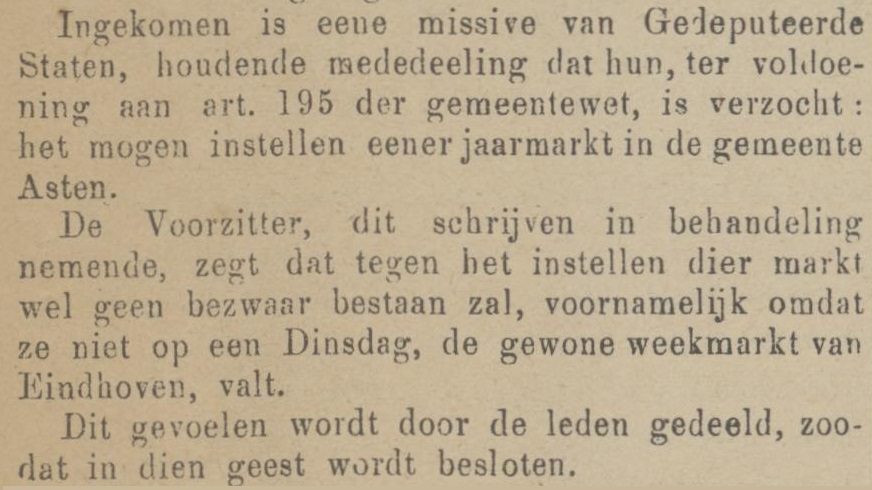 Ingekomen is eene missive van Gedeputeerde Staten, houdende mededeeling dat hun, ter voldoening aan art. 195 der gemeentewet, is verzocht: het mogen instellen eener jaarmarkt in de gemeente Asten.

De Voorzitter, dit schrijven in behandeling nemende, zegt dat tegen het instellen dier markt wel geen bezwaar bestaan zal, voornamelijk omdat ze niet op een Dinsdag, de gewone weekmarkt van Eindhoven, valt.

Dit gevoelen wordt door de leden gedeeld, zoodat in dien geest wordt besloten.